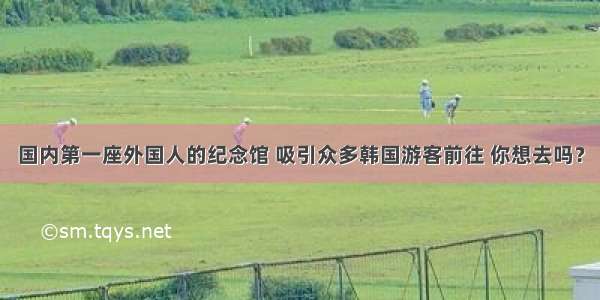 国内第一座外国人的纪念馆 吸引众多韩国游客前往 你想去吗？

©sm.tqys.net